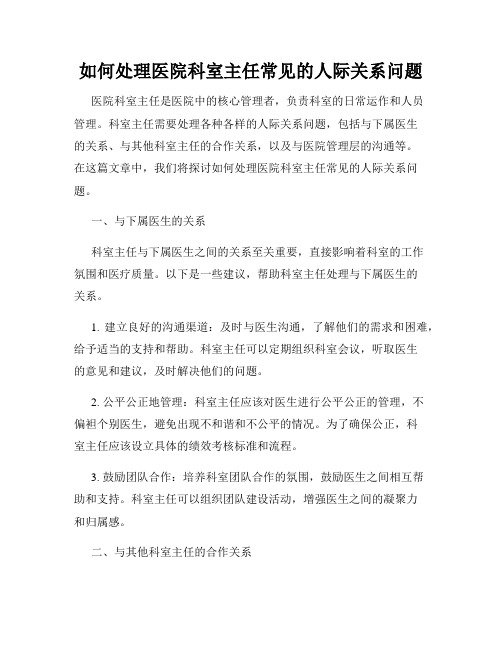 如何处理医院科室主任常见的人际关系问题

医院科室主任是医院中的核心管理者，负责科室的日常运作和人员管理。科室主任需要处理各种各样的人际关系问题，包括与下属医生的关系、与其他科室主任的合作关系，以及与医院管理层的沟通等。在这篇文章中，我们将探讨如何处理医院科室主任常见的人际关系问题。

一、与下属医生的关系

科室主任与下属医生之间的关系至关重要，直接影响着科室的工作氛围和医疗质量。以下是一些建议，帮助科室主任处理与下属医生的关系。

1. 建立良好的沟通渠道：及时与医生沟通，了解他们的需求和困难，给予适当的支持和帮助。科室主任可以定期组织科室会议，听取医生的意见和建议，及时解决他们的问题。

2. 公平公正地管理：科室主任应该对医生进行公平公正的管理，不偏袒个别医生，避免出现不和谐和不公平的情况。为了确保公正，科室主任应该设立具体的绩效考核标准和流程。

3. 鼓励团队合作：培养科室团队合作的氛围，鼓励医生之间相互帮助和支持。科室主任可以组织团队建设活动，增强医生之间的凝聚力和归属感。

二、与其他科室主任的合作关系